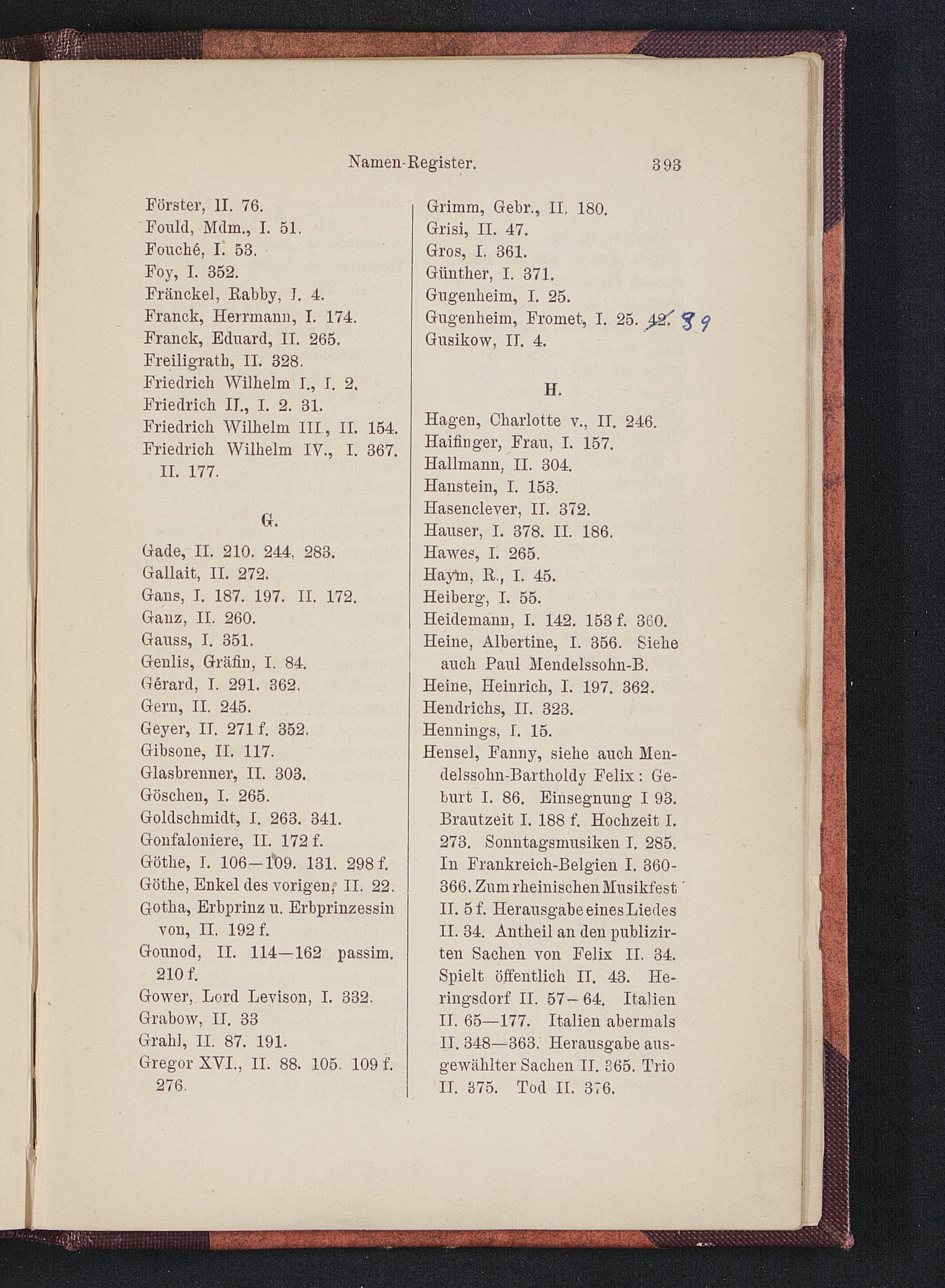 Namen-Register. 393

Förster, II. 76.
Fould, Mdm., I. 51.
Fouché, I. 53.
Foy, I. 352.
Fränckel, Rabby, I. 4.
Franck, Herrmann, I. 174.
Franck, Eduard, II. 265.
Freiligrath, II. 328.
Friedrich Wilhelm I., I. 2.
Friedrich II., I. 2. 31.
Friedrich Wilhelm III., II. 154.
Friedrich Wilhelm IV., I. 367. II. 177.

G.

Gade, II. 210. 244. 283.
Gallait, II. 272.
Gans, I. 187. 197. II. 172.
Ganz, II. 260.
Gauss, I. 351.
Genlis, Gräfin, I. 84.
Gérard, I. 291. 362.
Gern, II. 245.
Geyer, II. 271 f. 352.
Gibsone, II. 117.
Glasbrenner, II. 303.
Göschen, I. 265.
Goldschmidt, I. 263. 341.
Gonfaloniere, II. 172 f.
Göthe, I. 106—109. 131. 298 f.
Göthe, Enkel des vorigen, II. 22.
Gotha, Erbprinz u. Erbprinzessin von, II. 192 f.
Gounod, II. 114—162 passim. 210 f.
Gower, Lord Levison, I. 332.
Grabow, II. 33
Grahl, II. 87. 191.
Gregor XVI., II. 88. 105. 109 f. 276.

Grimm, Gebr., II. 180.
Grisi, II. 47.
Gros, I. 361.
Günther, I. 371.
Gugenheim, I. 25.
Gugenheim, Fromet, I. 25. 42. 39
Gusikow, II. 4.

H.

Hagen, Charlotte v., II. 246.
Haifinger, Frau, I. 157.
Hallmann, II. 304.
Hanstein, I. 153.
Hasenclever, II. 372.
Hauser, I. 378. II. 186.
Hawes, I. 265.
Haym, R., I. 45.
Heiberg, I. 55.
Heidemann, I. 142. 153 f. 360.
Heine, Albertine, I. 356. Siehe auch Paul Mendelssohn-B.
Heine, Heinrich, I. 197. 362.
Hendrichs, II. 323.
Hennings, I. 15.
Hensel, Fanny, siehe auch Mendelssohn-Bartholdy Felix: Geburt I. 86. Einsegnung I 93. Brautzeit I. 188 f. Hochzeit I. 273. Sonntagsmusiken I. 285. In Frankreich-Belgien I. 360-366. Zum rheinischen Musikfest II. 5 f. Herausgabe eines Liedes II. 34. Antheil an den publizirten Sachen von Felix II. 34. Spielt öffentlich II. 43. Heringsdorf II. 57—64. Italien II. 65—177. Italien abermals II. 348—363. Herausgabe ausgewählter Sachen II. 365. Trio II. 375. Tod II. 376.